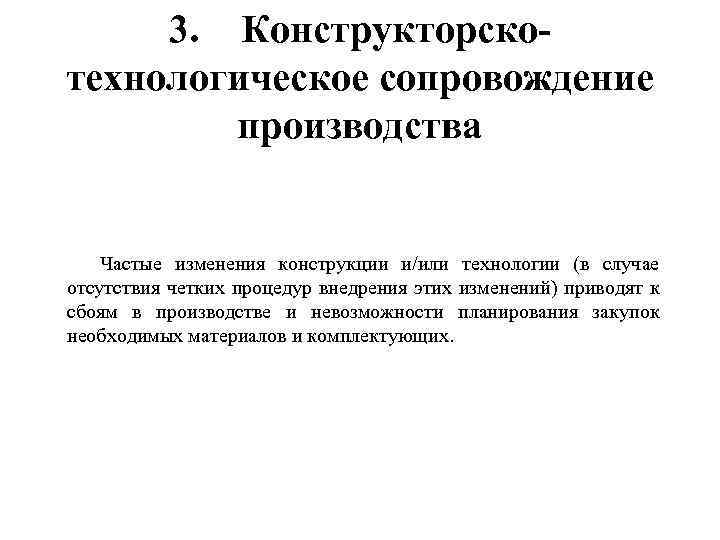 3. Конструкторско-технологическое сопровождение производства

Частые изменения конструкции и/или технологии (в случае отсутствия четких процедур внедрения этих изменений) приводят к сбоям в производстве и невозможности планирования закупок необходимых материалов и комплектующих.